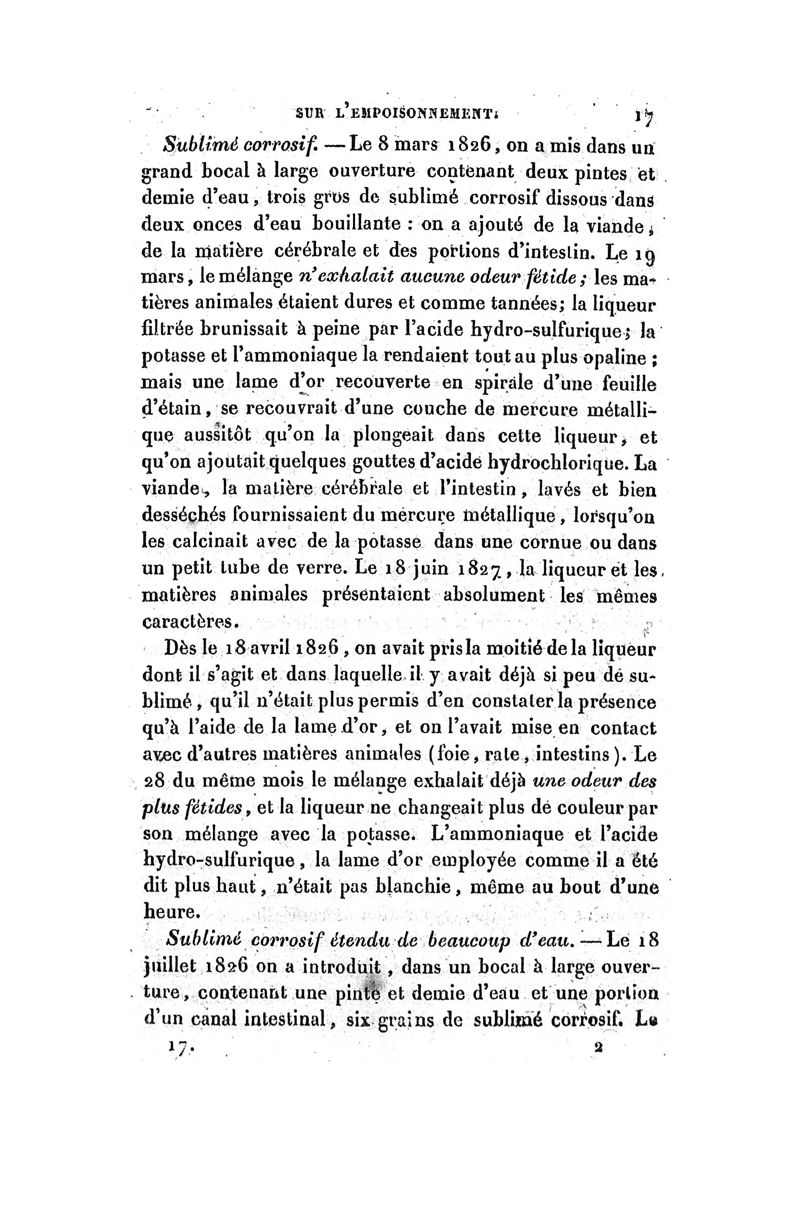 SUR L'EMPOISONNEMENT. 17

Sublimé corrosif. — Le 8 mars 1826, on a mis dans un grand bocal à large ouverture contenant deux pintes et demie d'eau, trois gros de sublimé corrosif dissous dans deux onces d'eau bouillante : on a ajouté de la viande, de la matière cérébrale et des portions d'intestin. Le 19 mars, le mélange n'exhalait aucune odeur fétide; les matières animales étaient dures et comme tannées; la liqueur filtrée brunissait à peine par l'acide hydro-sulfurique; la potasse et l'ammoniaque la rendaient tout au plus opaline; mais une lame d'or recouverte en spirale d'une feuille d'étain, se recouvrait d'une couche de mercure métallique aussitôt qu'on la plongeait dans cette liqueur, et qu'on ajoutait quelques gouttes d'acide hydrochlorique. La viande, la matière cérébrale et l'intestin, lavés et bien desséchés fournissaient du mercure métallique, lorsqu'on les calcinait avec de la potasse dans une cornue ou dans un petit tube de verre. Le 18 juin 1827, la liqueur et les matières animales présentaient absolument les mêmes caractères.

Dès le 18 avril 1826, on avait pris la moitié de la liqueur dont il s'agit et dans laquelle il y avait déjà si peu de sublimé, qu'il n'était plus permis d'en constater la présence qu'à l'aide de la lame d'or, et on l'avait mise en contact avec d'autres matières animales (foie, rate, intestins). Le 28 du même mois le mélange exhalait déjà une odeur des plus fétides, et la liqueur ne changeait plus de couleur par son mélange avec la potasse. L'ammoniaque et l'acide hydro-sulfurique, la lame d'or employée comme il a été dit plus haut, n'était pas blanchie, même au bout d'une heure.

Sublimé corrosif étendu de beaucoup d'eau. — Le 18 juillet 1826 on a introduit, dans un bocal à large ouverture, contenant une pinte et demie d'eau et une portion d'un canal intestinal, six grains de sublimé corrosif. Le

17. 2